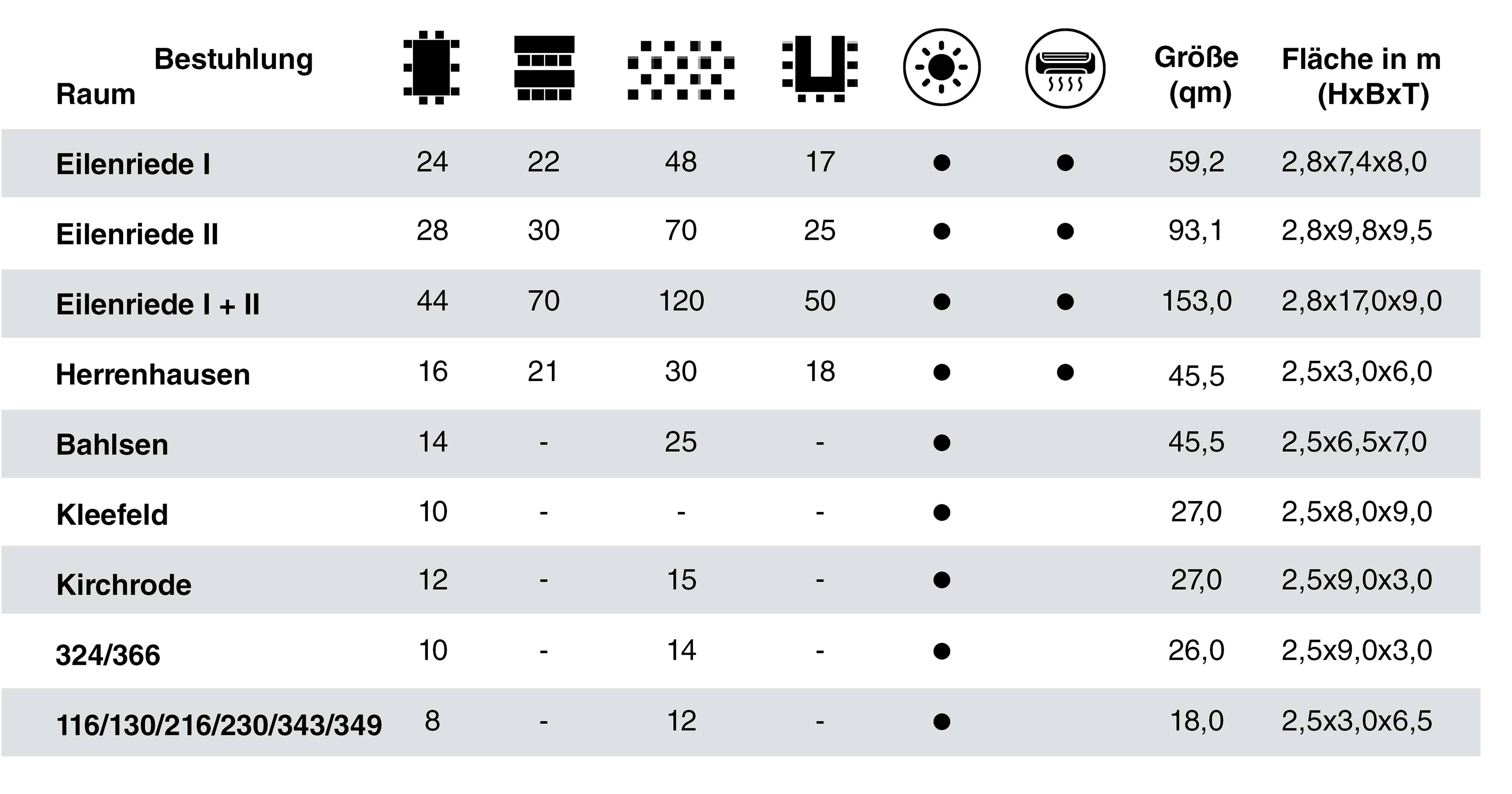 | Bestuhlung Raum | | | | | | | Größe (qm) | Fläche in m (HxBxT) |
|---|---|---|---|---|---|---|---|---|
| Eilenriede I | 24 | 22 | 48 | 17 | ● | ● | 59,2 | 2,8x7,4x8,0 |
| Eilenriede II | 28 | 30 | 70 | 25 | ● | ● | 93,1 | 2,8x9,8x9,5 |
| Eilenriede I + II | 44 | 70 | 120 | 50 | ● | ● | 153,0 | 2,8x17,0x9,0 |
| Herrenhausen | 16 | 21 | 30 | 18 | ● | ● | 45,5 | 2,5x3,0x6,0 |
| Bahlsen | 14 | - | 25 | - | ● | | 45,5 | 2,5x6,5x7,0 |
| Kleefeld | 10 | - | - | - | ● | | 27,0 | 2,5x8,0x9,0 |
| Kirchrode | 12 | - | 15 | - | ● | | 27,0 | 2,5x9,0x3,0 |
| 324/366 | 10 | - | 14 | - | ● | | 26,0 | 2,5x9,0x3,0 |
| 116/130/216/230/343/349 | 8 | - | 12 | - | ● | | 18,0 | 2,5x3,0x6,5 |